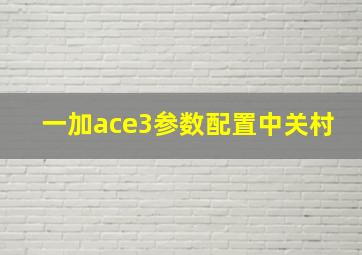 一加ace3参数配置中关村